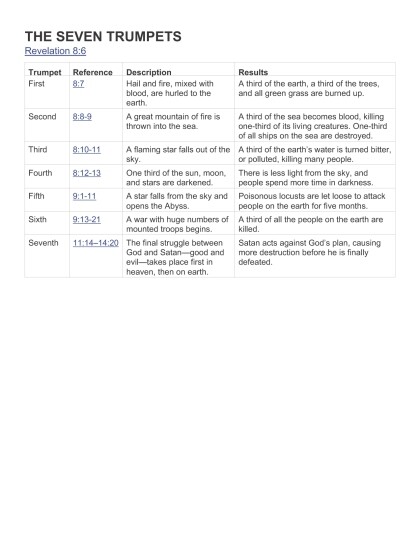 THE SEVEN TRUMPETS
Revelation 8:6

| Trumpet | Reference | Description | Results |
|---|---|---|---|
| First | 8:7 | Hail and fire, mixed with blood, are hurled to the earth. | A third of the earth, a third of the trees, and all green grass are burned up. |
| Second | 8:8-9 | A great mountain of fire is thrown into the sea. | A third of the sea becomes blood, killing one-third of its living creatures. One-third of all ships on the sea are destroyed. |
| Third | 8:10-11 | A flaming star falls out of the sky. | A third of the earth's water is turned bitter, or polluted, killing many people. |
| Fourth | 8:12-13 | One third of the sun, moon, and stars are darkened. | There is less light from the sky, and people spend more time in darkness. |
| Fifth | 9:1-11 | A star falls from the sky and opens the Abyss. | Poisonous locusts are let loose to attack people on the earth for five months. |
| Sixth | 9:13-21 | A war with huge numbers of mounted troops begins. | A third of all the people on the earth are killed. |
| Seventh | 11:14–14:20 | The final struggle between God and Satan—good and evil—takes place first in heaven, then on earth. | Satan acts against God's plan, causing more destruction before he is finally defeated. |